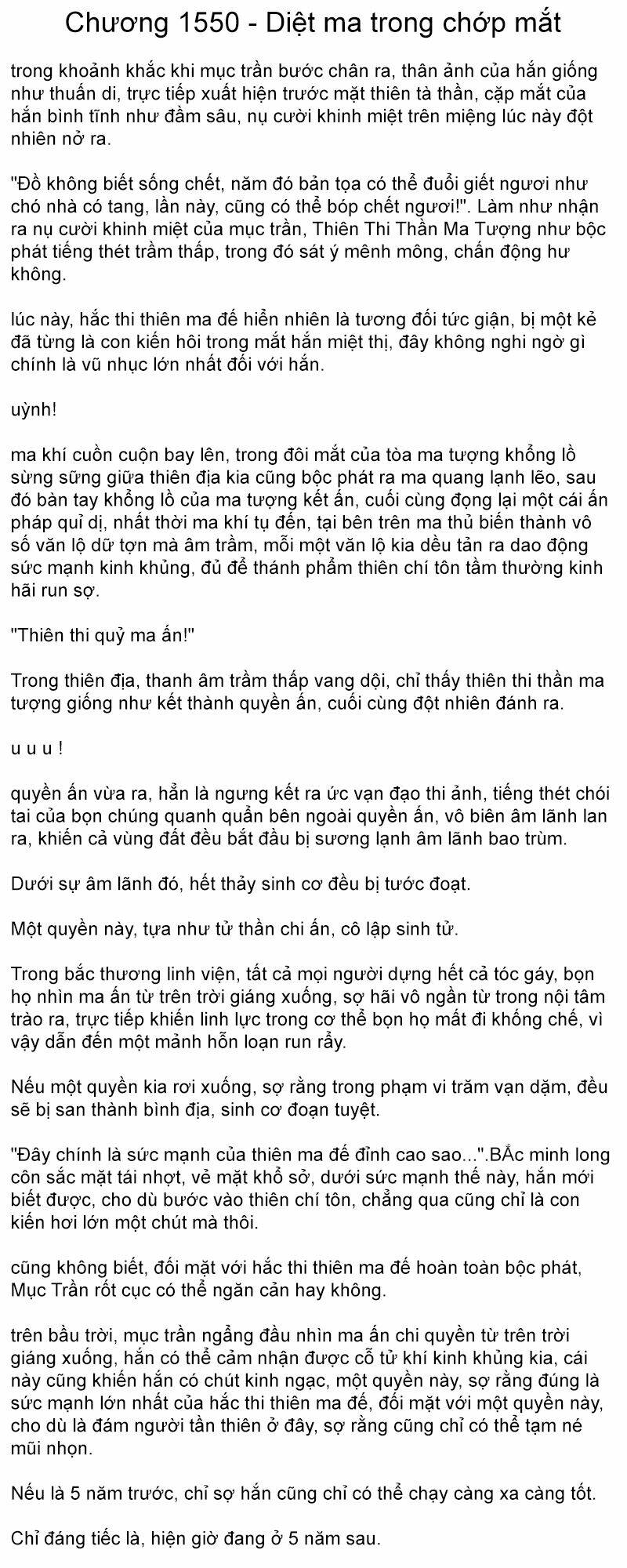 Chương 1550 - Diệt ma trong chớp mắt

trong khoảnh khắc khi mục trần bước chân ra, thân ảnh của hắn giống như thuấn di, trực tiếp xuất hiện trước mặt thiên tà thần, cặp mắt của hắn bình tĩnh như đầm sâu, nụ cười khinh miệt trên miệng lúc này đột nhiên nở ra.

"Đồ không biết sống chết, năm đó bản tọa có thể đuổi giết ngươi như chó nhà có tang, lần này, cũng có thể bóp chết ngươi!". Làm như nhận ra nụ cười khinh miệt của mục trần, Thiên Thi Thần Ma Tượng như bộc phát tiếng thét trầm thấp, trong đó sát ý mênh mông, chấn động hư không.

lúc này, hắc thi thiên ma đế hiển nhiên là tương đối tức giận, bị một kẻ đã từng là con kiến hôi trong mắt hắn miệt thị, đây không nghi ngờ gì chính là vũ nhục lớn nhất đối với hắn.

uỳnh!

ma khí cuồn cuộn bay lên, trong đôi mắt của tòa ma tượng khổng lồ sừng sững giữa thiên địa kia cũng bộc phát ra ma quang lạnh lẽo, sau đó bàn tay khổng lồ của ma tượng kết ấn, cuối cùng đọng lại một cái ấn pháp quỉ dị, nhất thời ma khí tụ đến, tại bên trên ma thủ biến thành vô số văn lộ dữ tợn mà âm trầm, mỗi một văn lộ kia dều tản ra dao động sức mạnh kinh khủng, đủ để thánh phẩm thiên chí tôn tầm thường kinh hãi run sợ.

"Thiên thi quỷ ma ấn!"

Trong thiên địa, thanh âm trầm thấp vang dội, chỉ thấy thiên thi thần ma tượng giống như kết thành quyền ấn, cuối cùng đột nhiên đánh ra.

u u u !

quyền ấn vừa ra, hẳn là ngưng kết ra ức vạn đạo thi ảnh, tiếng thét chói tai của bọn chúng quanh quẩn bên ngoài quyền ấn, vô biên âm lãnh lan ra, khiến cả vùng đất đều bắt đầu bị sương lạnh âm lãnh bao trùm.

Dưới sự âm lãnh đó, hết thảy sinh cơ đều bị tước đoạt.

Một quyền này, tựa như tử thần chi ấn, cô lập sinh tử.

Trong bắc thương linh viện, tất cả mọi người dựng hết cả tóc gáy, bọn họ nhìn ma ấn từ trên trời giáng xuống, sợ hãi vô ngần từ trong nội tâm trào ra, trực tiếp khiến linh lực trong cơ thể bọn họ mất đi khống chế, vì vậy dẫn đến một mảnh hỗn loạn run rẩy.

Nếu một quyền kia rơi xuống, sợ rằng trong phạm vi trăm vạn dặm, đều sẽ bị san thành bình địa, sinh cơ đoạn tuyệt.

"Đây chính là sức mạnh của thiên ma đế đỉnh cao sao...".BẮc minh long côn sắc mặt tái nhợt, vẻ mặt khổ sở, dưới sức mạnh thế này, hắn mới biết được, cho dù bước vào thiên chí tôn, chẳng qua cũng chỉ là con kiến hơi lớn một chút mà thôi.

cũng không biết, đối mặt với hắc thi thiên ma đế hoàn toàn bộc phát, Mục Trần rốt cục có thể ngăn cản hay không.

trên bầu trời, mục trần ngẩng đầu nhìn ma ấn chi quyền từ trên trời giáng xuống, hắn có thể cảm nhận được cỗ tử khí kinh khủng kia, cái này cũng khiến hắn có chút kinh ngạc, một quyền này, sợ rằng đúng là sức mạnh lớn nhất của hắc thi thiên ma đế, đối mặt với một quyền này, cho dù là đám người tần thiên ở đây, sợ rằng cũng chỉ có thể tạm né mũi nhọn.

Nếu là 5 năm trước, chỉ sợ hắn cũng chỉ có thể chạy càng xa càng tốt.

Chỉ đáng tiếc là, hiện giờ đang ở 5 năm sau.